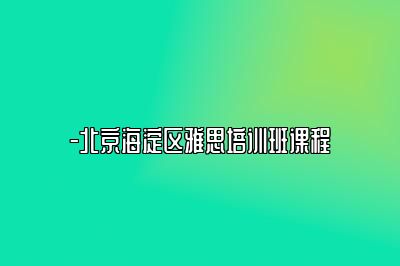 -北京海淀区雅思培训班课程